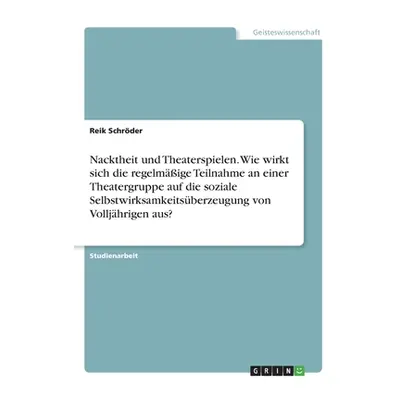 Geisteswissenschaft

Reik Schröder

Nacktheit und Theaterspielen. Wie wirkt sich die regelmäßige Teilnahme an einer Theatergruppe auf die soziale Selbstwirksamkeitsüberzeugung von Volljährigen aus?

Studienarbeit

GRIN